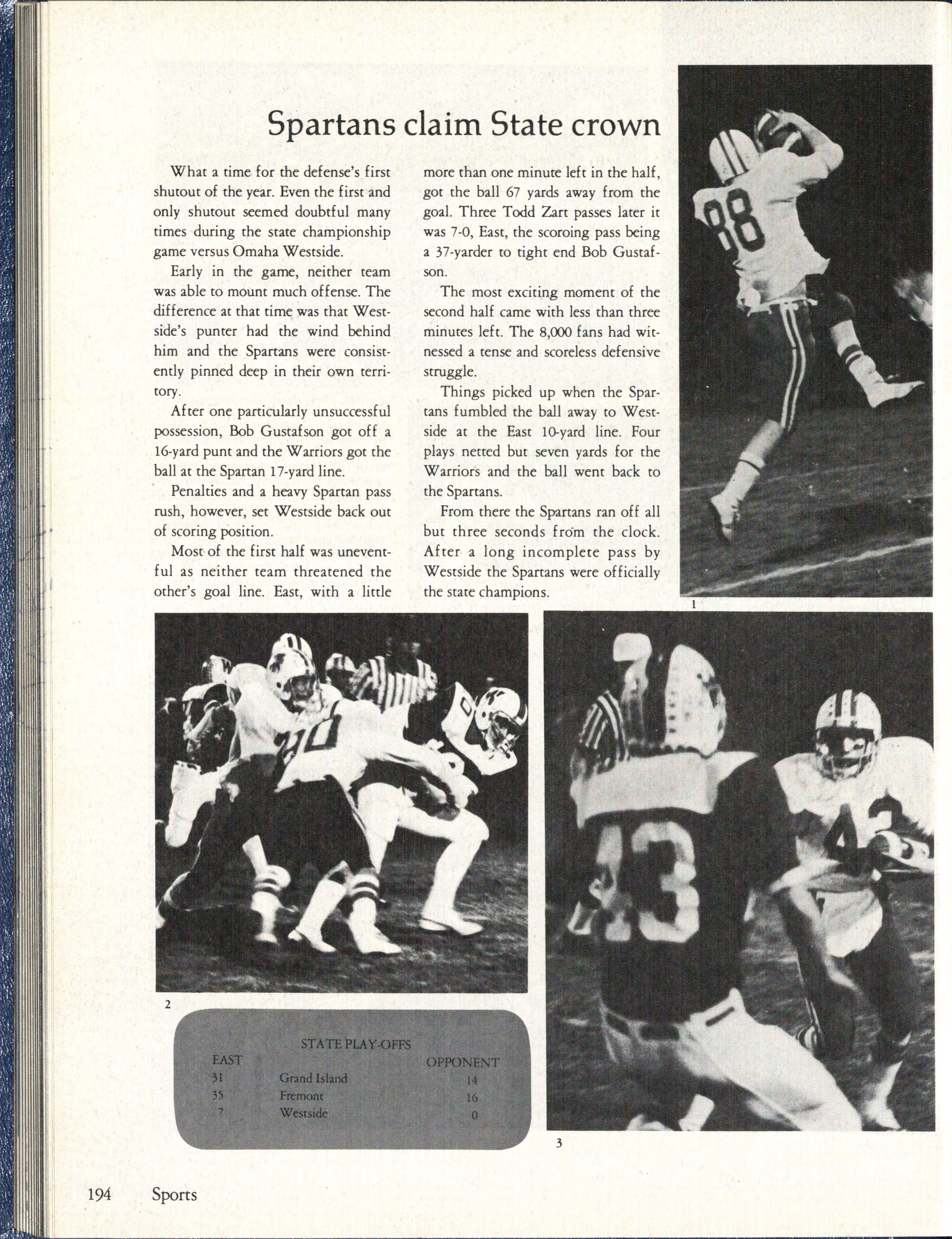 Spartans claim State crown

What a time for the defense's first shutout of the year. Even the first and only shutout seemed doubtful many times during the state championship game versus Omaha Westside.

Early in the game, neither team was able to mount much offense. The difference at that time was that Westside's punter had the wind behind him and the Spartans were consistently pinned deep in their own territory.

After one particularly unsuccessful possession, Bob Gustafson got off a 16-yard punt and the Warriors got the ball at the Spartan 17-yard line.

Penalties and a heavy Spartan pass rush, however, set Westside back out of scoring position.

Most of the first half was uneventful as neither team threatened the other's goal line. East, with a little more than one minute left in the half, got the ball 67 yards away from the goal. Three Todd Zart passes later it was 7-0, East, the scoroing pass being a 37-yarder to tight end Bob Gustafson.

The most exciting moment of the second half came with less than three minutes left. The 8,000 fans had witnessed a tense and scoreless defensive struggle.

Things picked up when the Spartans fumbled the ball away to Westside at the East 10-yard line. Four plays netted but seven yards for the Warriors and the ball went back to the Spartans.

From there the Spartans ran off all but three seconds from the clock. After a long incomplete pass by Westside the Spartans were officially the state champions.

1

2

STATE PLAY-OFFS

| EAST | | OPPONENT |
|---|---|---|
| 31 | Grand Island | 14 |
| 35 | Fremont | 16 |
| 7 | Westside | 0 |

3

194 Sports